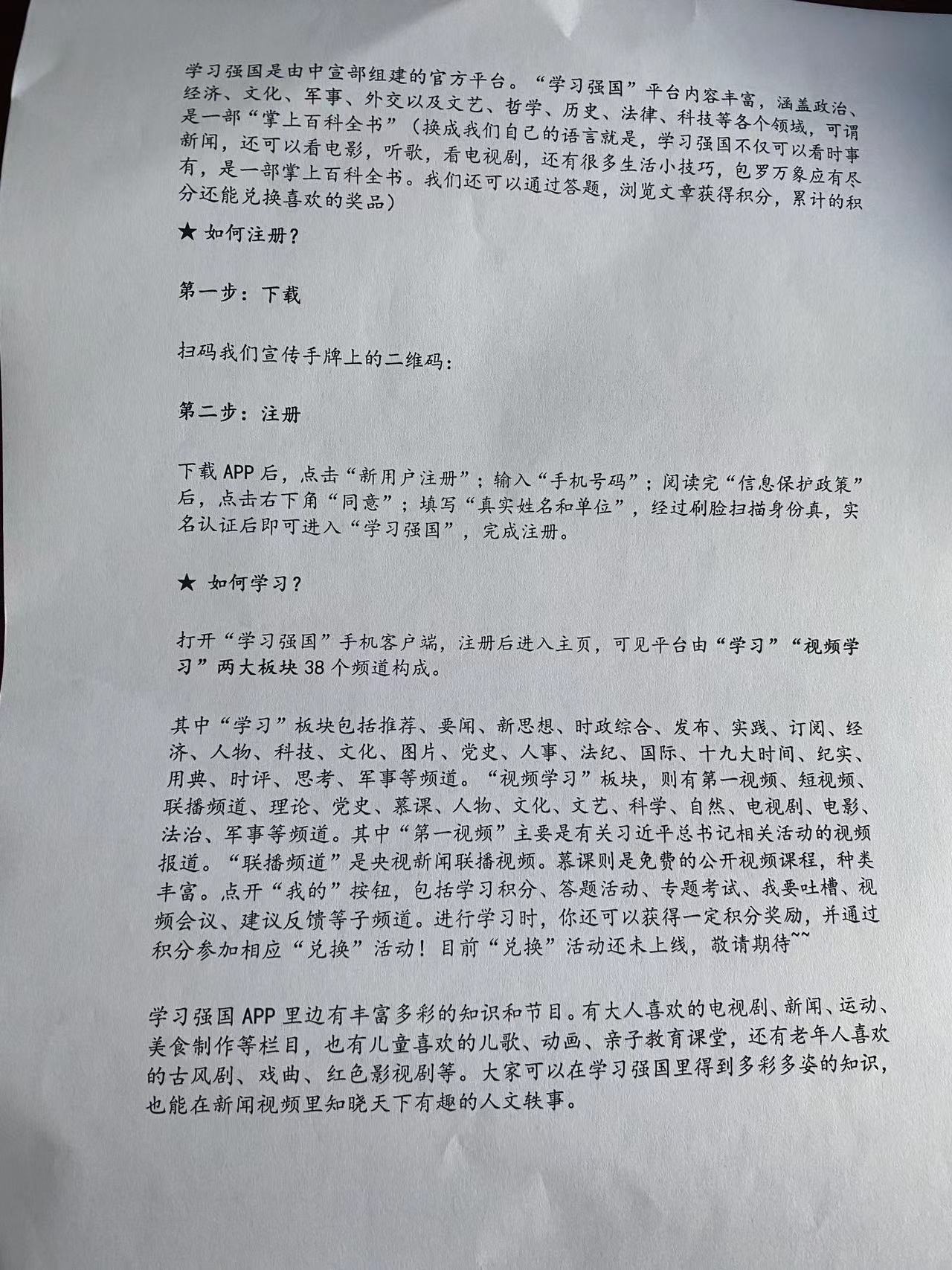 学习强国是由中宣部组建的官方平台。“学习强国”平台内容丰富，涵盖政治、经济、文化、军事、外交以及文艺、哲学、历史、法律、科技等各个领域，可谓是一部“掌上百科全书”（换成我们自己的语言就是，学习强国不仅可以看时事新闻，还可以看电影，听歌，看电视剧，还有很多生活小技巧，包罗万象应有尽有，是一部掌上百科全书。我们还可以通过答题，浏览文章获得积分，累计的积分还能兑换喜欢的奖品）

★ 如何注册？

第一步：下载

扫码我们宣传手牌上的二维码：

第二步：注册

下载 APP 后，点击“新用户注册”；输入“手机号码”；阅读完“信息保护政策”后，点击右下角“同意”；填写“真实姓名和单位”，经过刷脸扫描身份真，实名认证后即可进入“学习强国”，完成注册。

★ 如何学习？

打开“学习强国”手机客户端，注册后进入主页，可见平台由“学习”“视频学习”两大板块 38 个频道构成。

其中“学习”板块包括推荐、要闻、新思想、时政综合、发布、实践、订阅、经济、人物、科技、文化、图片、党史、人事、法纪、国际、十九大时间、纪实、用典、时评、思考、军事等频道。“视频学习”板块，则有第一视频、短视频、联播频道、理论、党史、慕课、人物、文化、文艺、科学、自然、电视剧、电影、法治、军事等频道。其中“第一视频”主要是有关习近平总书记相关活动的视频报道。“联播频道”是央视新闻联播视频。慕课则是免费的公开视频课程，种类丰富。点开“我的”按钮，包括学习积分、答题活动、专题考试、我要吐槽、视频会议、建议反馈等子频道。进行学习时，你还可以获得一定积分奖励，并通过积分参加相应“兑换”活动！目前“兑换”活动还未上线，敬请期待~~

学习强国 APP 里边有丰富多彩的知识和节目。有大人喜欢的电视剧、新闻、运动、美食制作等栏目，也有儿童喜欢的儿歌、动画、亲子教育课堂，还有老年人喜欢的古风剧、戏曲、红色影视剧等。大家可以在学习强国里得到多彩多姿的知识，也能在新闻视频里知晓天下有趣的人文轶事。